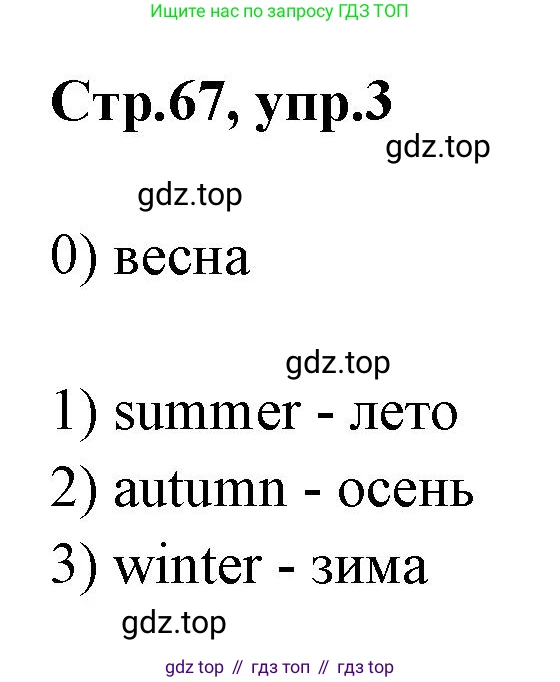 Ищите нас по запросу ГДЗ ТОП

Стр.67, упр.3

gdz.top

gdz.top

0) весна

gdz.top

1) summer - лето

2) autumn - осень

3) winter - зима

gdz.top

gdz top // гдз топ // гдз top